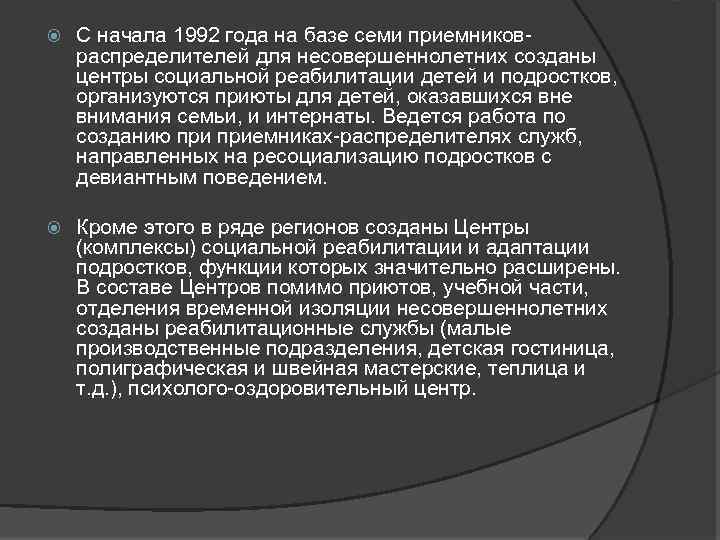 С начала 1992 года на базе семи приемников-распределителей для несовершеннолетних созданы центры социальной реабилитации детей и подростков, организуются приюты для детей, оказавшихся вне внимания семьи, и интернаты. Ведется работа по созданию при приемниках-распределителях служб, направленных на ресоциализацию подростков с девиантным поведением.

Кроме этого в ряде регионов созданы Центры (комплексы) социальной реабилитации и адаптации подростков, функции которых значительно расширены. В составе Центров помимо приютов, учебной части, отделения временной изоляции несовершеннолетних созданы реабилитационные службы (малые производственные подразделения, детская гостиница, полиграфическая и швейная мастерские, теплица и т.д.), психолого-оздоровительный центр.